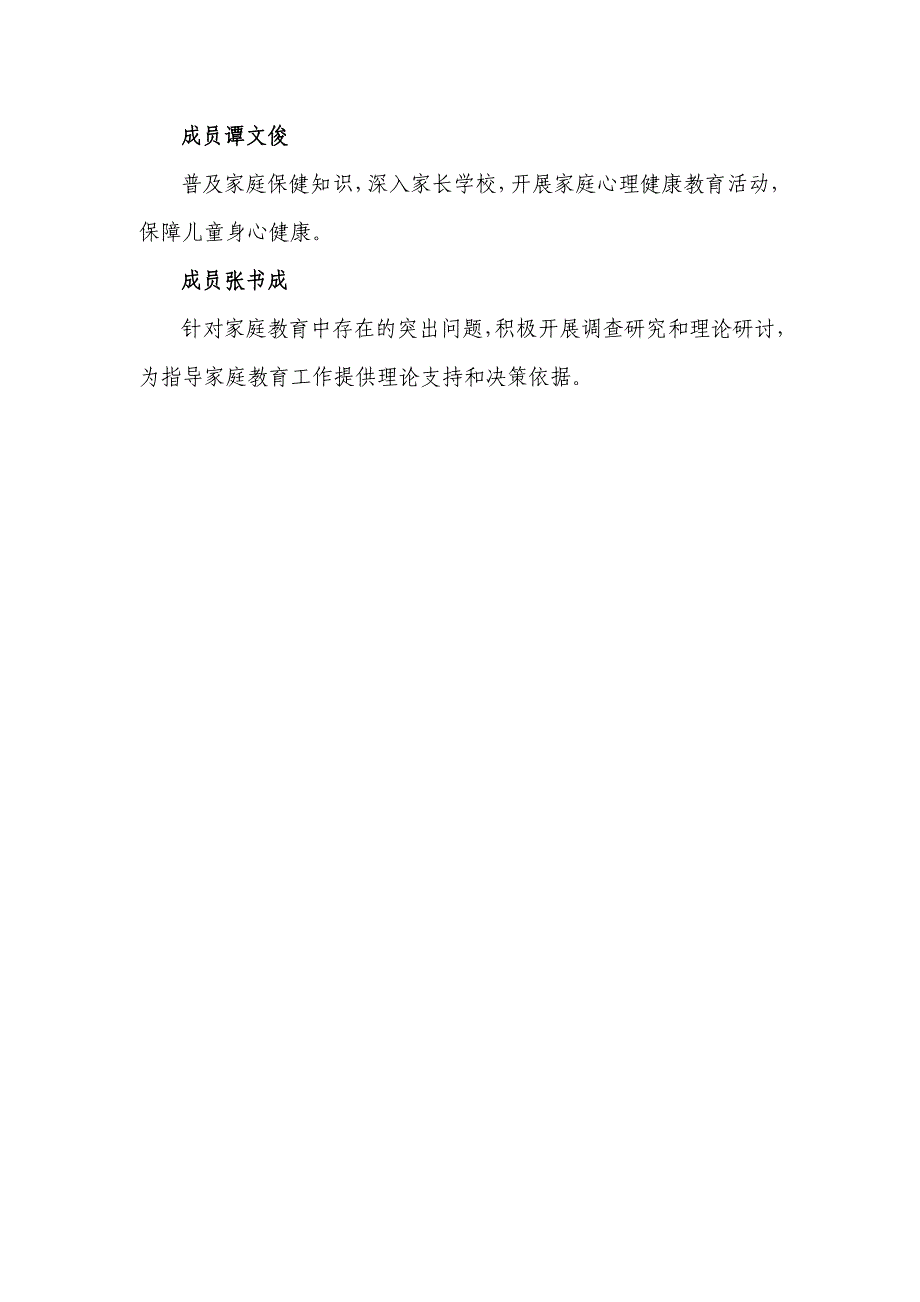 成员谭文俊

普及家庭保健知识，深入家长学校，开展家庭心理健康教育活动，保障儿童身心健康。

成员张书成

针对家庭教育中存在的突出问题，积极开展调查研究和理论研讨，为指导家庭教育工作提供理论支持和决策依据。